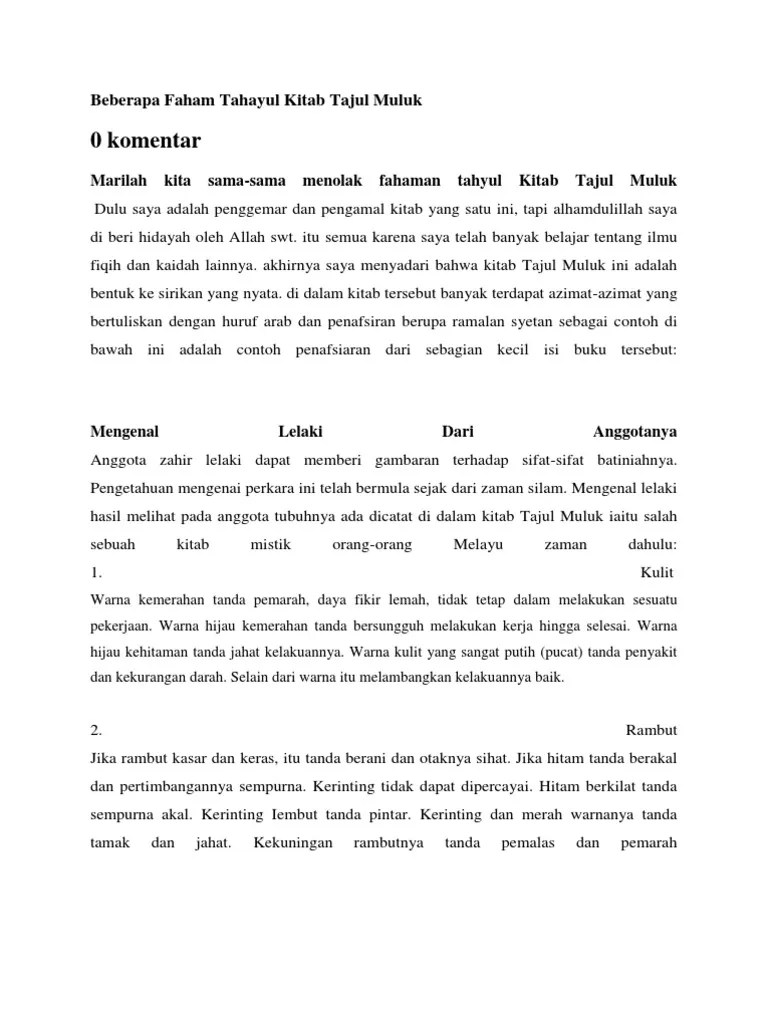 Beberapa Faham Tahayul Kitab Tajul Muluk

0 komentar

Marilah kita sama-sama menolak fahaman tahyul Kitab Tajul Muluk

Dulu saya adalah penggemar dan pengamal kitab yang satu ini, tapi alhamdulillah saya di beri hidayah oleh Allah swt. itu semua karena saya telah banyak belajar tentang ilmu fiqih dan kaidah lainnya. akhirnya saya menyadari bahwa kitab Tajul Muluk ini adalah bentuk ke sirikan yang nyata. di dalam kitab tersebut banyak terdapat azimat-azimat yang bertuliskan dengan huruf arab dan penafsiran berupa ramalan syetan sebagai contoh di bawah ini adalah contoh penafsiaran dari sebagian kecil isi buku tersebut:

Mengenal Lelaki Dari Anggotanya

Anggota zahir lelaki dapat memberi gambaran terhadap sifat-sifat batiniahnya. Pengetahuan mengenai perkara ini telah bermula sejak dari zaman silam. Mengenal lelaki hasil melihat pada anggota tubuhnya ada dicatat di dalam kitab Tajul Muluk iaitu salah sebuah kitab mistik orang-orang Melayu zaman dahulu:

1. Kulit

Warna kemerahan tanda pemarah, daya fikir lemah, tidak tetap dalam melakukan sesuatu pekerjaan. Warna hijau kemerahan tanda bersungguh melakukan kerja hingga selesai. Warna hijau kehitaman tanda jahat kelakuannya. Warna kulit yang sangat putih (pucat) tanda penyakit dan kekurangan darah. Selain dari warna itu melambangkan kelakuannya baik.

2. Rambut

Jika rambut kasar dan keras, itu tanda berani dan otaknya sihat. Jika hitam tanda berakal dan pertimbangannya sempurna. Kerinting tidak dapat dipercayai. Hitam berkilat tanda sempurna akal. Kerinting Iembut tanda pintar. Kerinting dan merah warnanya tanda tamak dan jahat. Kekuningan rambutnya tanda pemalas dan pemarah